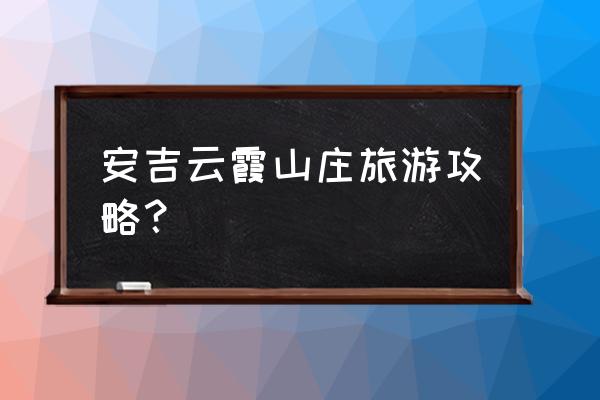 安吉云霞山庄旅游攻略？